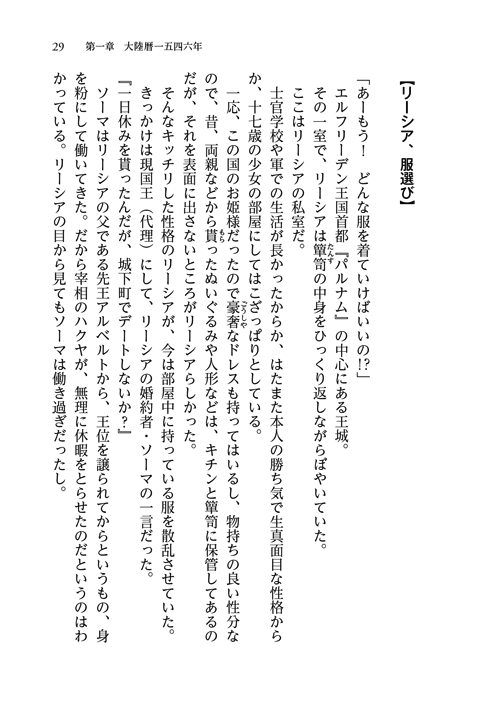 29　第一章　大陸暦一五四六年

【リーシア、服選び】

「あーもう！　どんな服を着ていけばいいの!?」

エルフリーデン王国首都『パルナム』の中心にある王城。

その一室で、リーシアは箪笥の中身をひっくり返しながらぼやいていた。

ここはリーシアの私室だ。

士官学校や軍での生活が長かったからか、はたまた本人の勝ち気で生真面目な性格からか、十七歳の少女の部屋にしてはこざっぱりとしている。

一応、この国のお姫様だったので豪奢なドレスも持ってはいるし、物持ちの良い性分なので、昔、両親などから貰ったぬいぐるみや人形などは、キチンと箪笥に保管してあるのだが、それを表面に出さないところがリーシアらしかった。

そんなキッチリした性格のリーシアが、今は部屋中に持っている服を散乱させていた。

きっかけは現国王（代理）にして、リーシアの婚約者・ソーマの一言だった。

『一日休みを貰ったんだが、城下町でデートしないか？』

ソーマはリーシアの父である先王アルベルトから、王位を譲られてからというもの、身を粉にして働いてきた。だから宰相のハクヤが、無理に休暇をとらせたのだというのはわかっている。リーシアの目から見てもソーマは働き過ぎだったし。